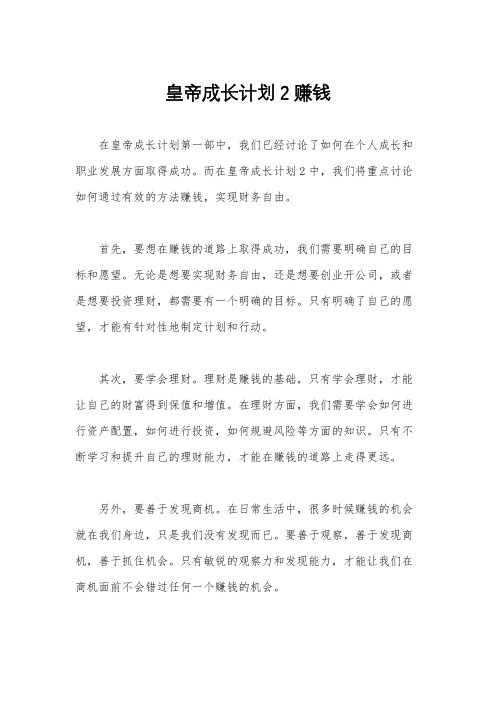 皇帝成长计划 2 赚钱

在皇帝成长计划第一部中，我们已经讨论了如何在个人成长和职业发展方面取得成功。而在皇帝成长计划 2 中，我们将重点讨论如何通过有效的方法赚钱，实现财务自由。

首先，要想在赚钱的道路上取得成功，我们需要明确自己的目标和愿望。无论是想要实现财务自由，还是想要创业开公司，或者是想要投资理财，都需要有一个明确的目标。只有明确了自己的愿望，才能有针对性地制定计划和行动。

其次，要学会理财。理财是赚钱的基础，只有学会理财，才能让自己的财富得到保值和增值。在理财方面，我们需要学会如何进行资产配置，如何进行投资，如何规避风险等方面的知识。只有不断学习和提升自己的理财能力，才能在赚钱的道路上走得更远。

另外，要善于发现商机。在日常生活中，很多时候赚钱的机会就在我们身边，只是我们没有发现而已。要善于观察，善于发现商机，善于抓住机会。只有敏锐的观察力和发现能力，才能让我们在商机面前不会错过任何一个赚钱的机会。